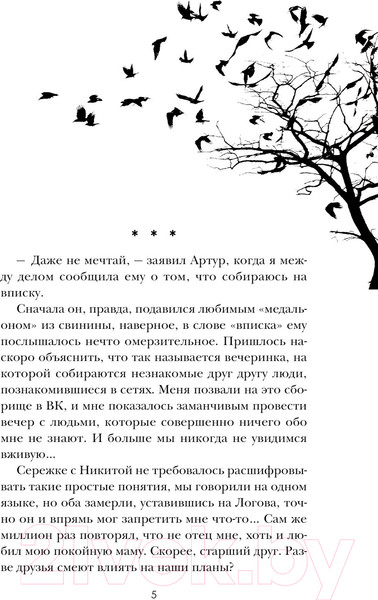 * * *

– Даже не мечтай, – заявил Артур, когда я между делом сообщила ему о том, что собираюсь на вписку.

Сначала он, правда, подавился любимым «медальоном» из свинины, наверное, в слове «вписка» ему послышалось нечто омерзительное. Пришлось наскоро объяснить, что так называется вечеринка, на которой собираются незнакомые друг другу люди, познакомившиеся в сетях. Меня позвали на это сборище в ВК, и мне показалось заманчивым провести вечер с людьми, которые совершенно ничего обо мне не знают. И больше мы никогда не увидимся вживую...

Сережке с Никитой не требовалось расшифровывать такие простые понятия, мы говорили на одном языке, но оба замерли, уставившись на Логова, точно он и впрямь мог запретить мне что-то... Сам же миллион раз повторял, что не отец мне, хоть и любил мою покойную маму. Скорее, старший друг. Разве друзья смеют влиять на наши планы?

5

21vek.by